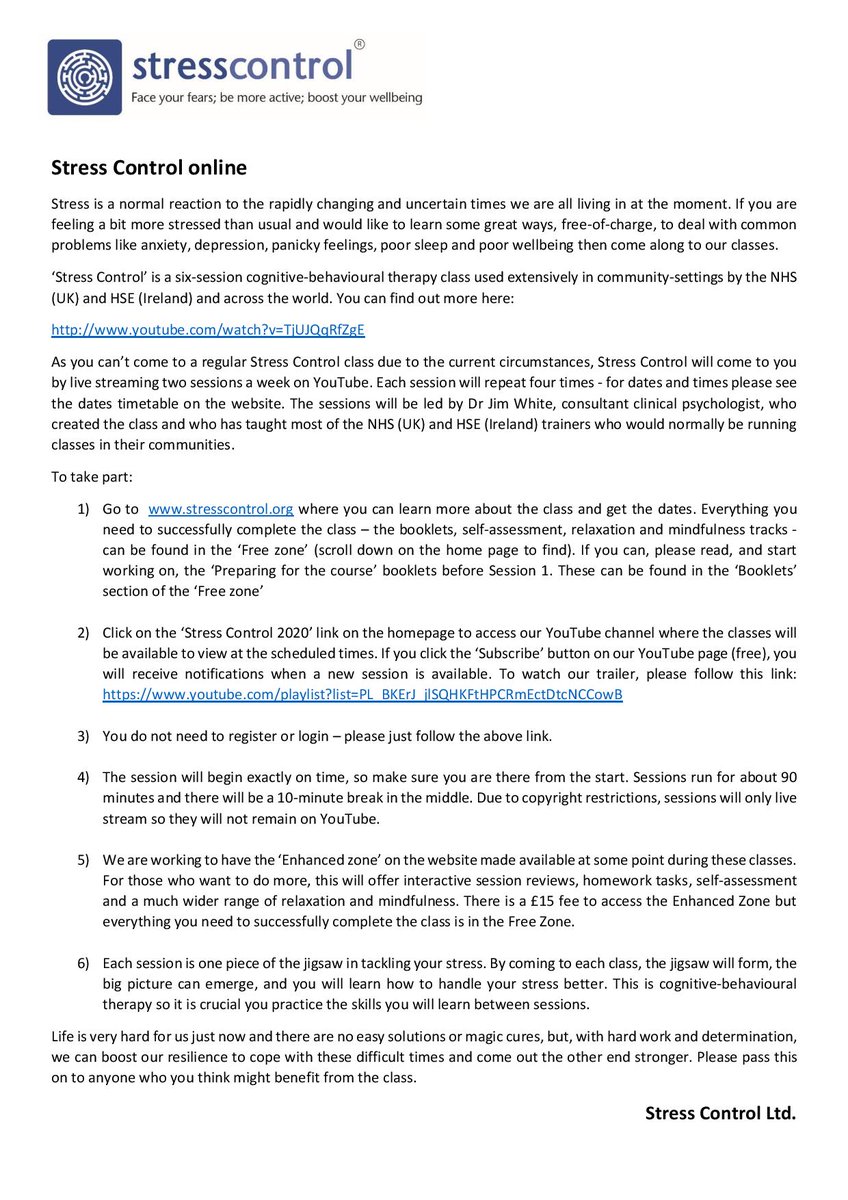 stresscontrol®
Face your fears; be more active; boost your wellbeing

Stress Control online

Stress is a normal reaction to the rapidly changing and uncertain times we are all living in at the moment. If you are feeling a bit more stressed than usual and would like to learn some great ways, free-of-charge, to deal with common problems like anxiety, depression, panicky feelings, poor sleep and poor wellbeing then come along to our classes.

'Stress Control' is a six-session cognitive-behavioural therapy class used extensively in community-settings by the NHS (UK) and HSE (Ireland) and across the world. You can find out more here:

http://www.youtube.com/watch?v=TjUJQqRfZgE

As you can't come to a regular Stress Control class due to the current circumstances, Stress Control will come to you by live streaming two sessions a week on YouTube. Each session will repeat four times - for dates and times please see the dates timetable on the website. The sessions will be led by Dr Jim White, consultant clinical psychologist, who created the class and who has taught most of the NHS (UK) and HSE (Ireland) trainers who would normally be running classes in their communities.

To take part:

1) Go to www.stresscontrol.org where you can learn more about the class and get the dates. Everything you need to successfully complete the class – the booklets, self-assessment, relaxation and mindfulness tracks - can be found in the 'Free zone' (scroll down on the home page to find). If you can, please read, and start working on, the 'Preparing for the course' booklets before Session 1. These can be found in the 'Booklets' section of the 'Free zone'

2) Click on the 'Stress Control 2020' link on the homepage to access our YouTube channel where the classes will be available to view at the scheduled times. If you click the 'Subscribe' button on our YouTube page (free), you will receive notifications when a new session is available. To watch our trailer, please follow this link: https://www.youtube.com/playlist?list=PL_BKErJ_jlSQHKFtHPCRmEctDtcNCCowB

3) You do not need to register or login – please just follow the above link.

4) The session will begin exactly on time, so make sure you are there from the start. Sessions run for about 90 minutes and there will be a 10-minute break in the middle. Due to copyright restrictions, sessions will only live stream so they will not remain on YouTube.

5) We are working to have the 'Enhanced zone' on the website made available at some point during these classes. For those who want to do more, this will offer interactive session reviews, homework tasks, self-assessment and a much wider range of relaxation and mindfulness. There is a £15 fee to access the Enhanced Zone but everything you need to successfully complete the class is in the Free Zone.

6) Each session is one piece of the jigsaw in tackling your stress. By coming to each class, the jigsaw will form, the big picture can emerge, and you will learn how to handle your stress better. This is cognitive-behavioural therapy so it is crucial you practice the skills you will learn between sessions.

Life is very hard for us just now and there are no easy solutions or magic cures, but, with hard work and determination, we can boost our resilience to cope with these difficult times and come out the other end stronger. Please pass this on to anyone who you think might benefit from the class.

Stress Control Ltd.